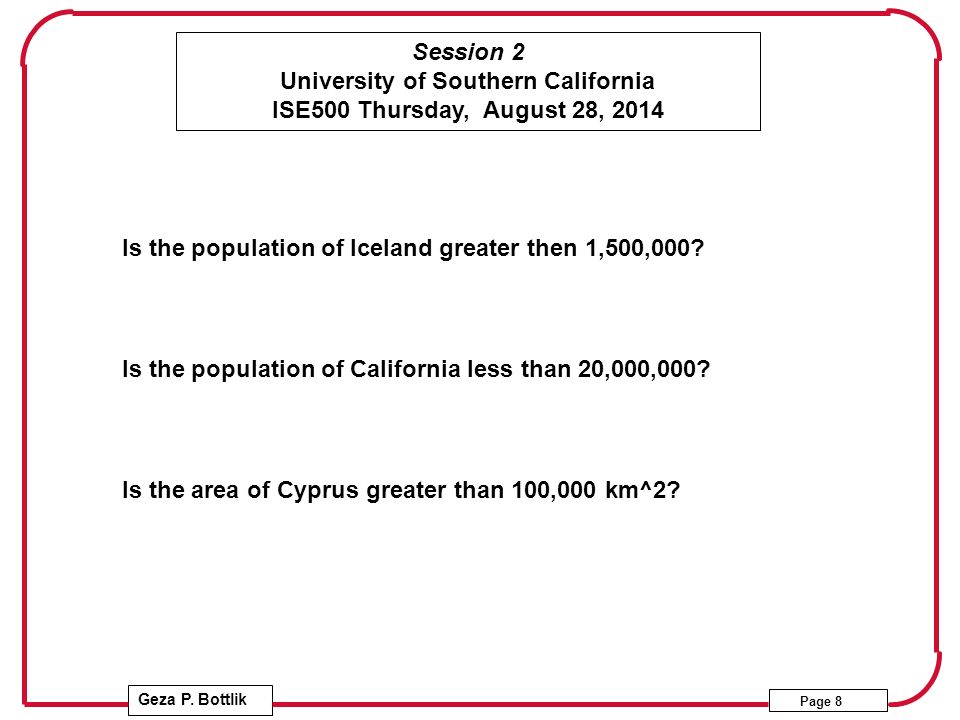 Session 2
University of Southern California
ISE500 Thursday, August 28, 2014

Is the population of Iceland greater then 1,500,000?

Is the population of California less than 20,000,000?

Is the area of Cyprus greater than 100,000 km^2?

Geza P. Bottlik

Page 8